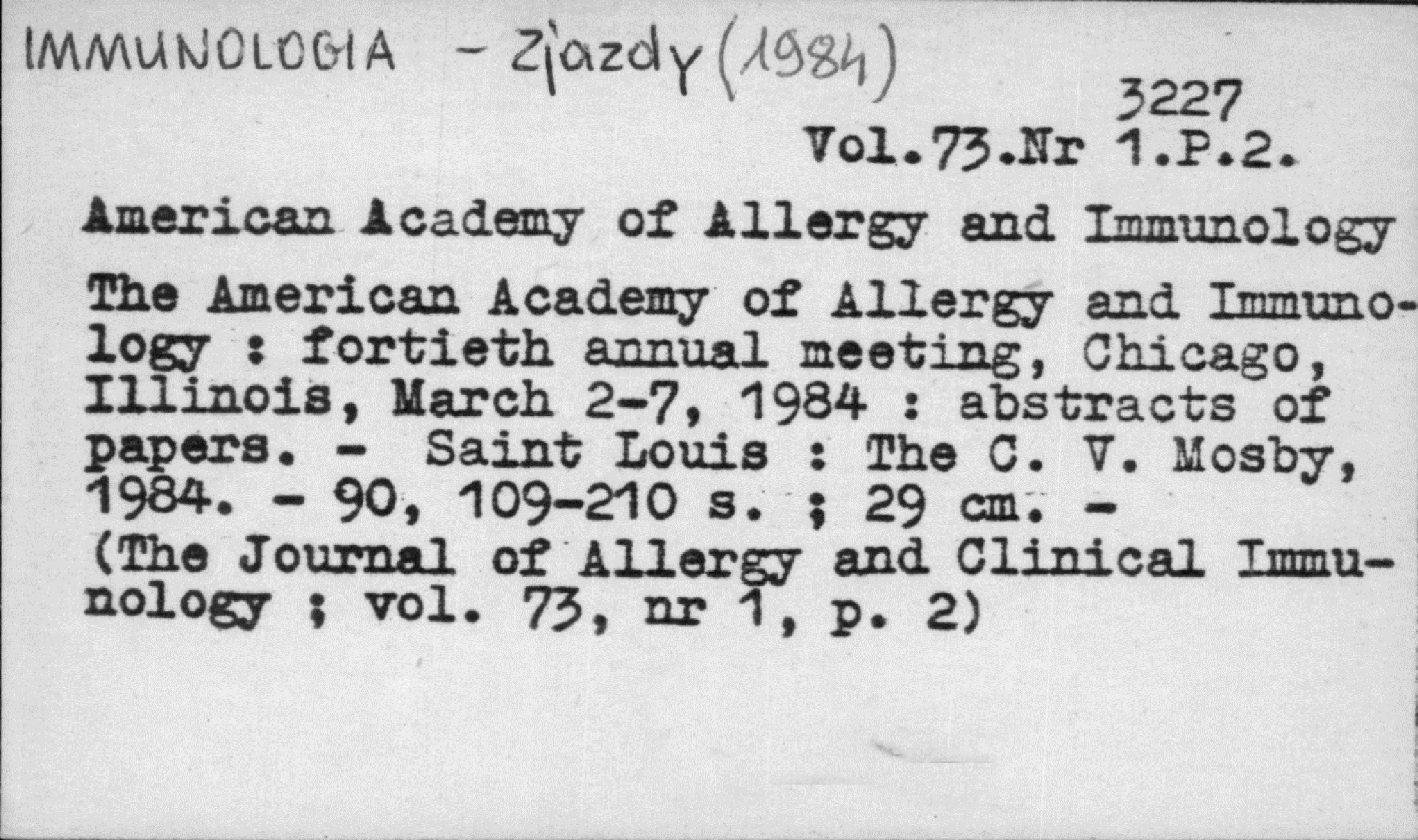 IMMUNOLOGIA - Zjazdy (1984)

3227
Vol.73.Nr 1.P.2.

American Academy of Allergy and Immunology

The American Academy of Allergy and Immunology : fortieth annual meeting, Chicago, Illinois, March 2-7, 1984 : abstracts of papers. - Saint Louis : The C. V. Mosby, 1984. - 90, 109-210 s. ; 29 cm. - (The Journal of Allergy and Clinical Immunology ; vol. 73, nr 1, p. 2)